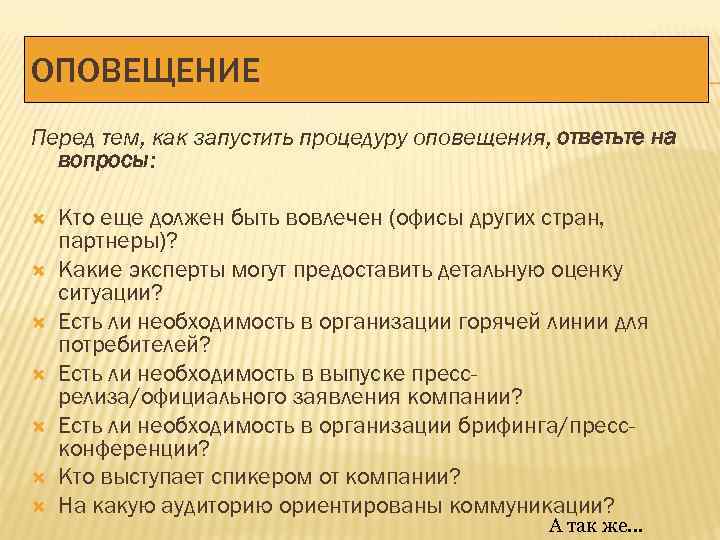 ОПОВЕЩЕНИЕ

Перед тем, как запустить процедуру оповещения, ответьте на вопросы:

Кто еще должен быть вовлечен (офисы других стран, партнеры)?
Какие эксперты могут предоставить детальную оценку ситуации?
Есть ли необходимость в организации горячей линии для потребителей?
Есть ли необходимость в выпуске пресс-релиза/официального заявления компании?
Есть ли необходимость в организации брифинга/пресс-конференции?
Кто выступает спикером от компании?
На какую аудиторию ориентированы коммуникации?

А так же...